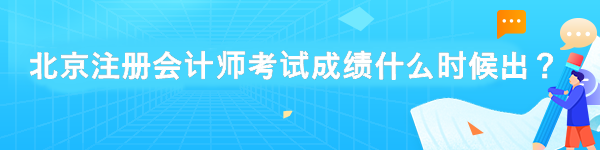 北京注册会计师考试成绩什么时候出？